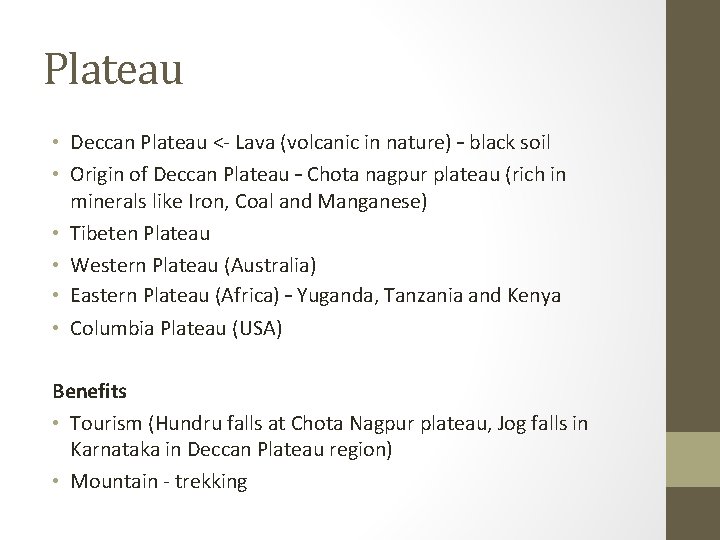 Plateau

• Deccan Plateau <- Lava (volcanic in nature) – black soil
• Origin of Deccan Plateau – Chota nagpur plateau (rich in minerals like Iron, Coal and Manganese)
• Tibeten Plateau
• Western Plateau (Australia)
• Eastern Plateau (Africa) – Yuganda, Tanzania and Kenya
• Columbia Plateau (USA)

Benefits
• Tourism (Hundru falls at Chota Nagpur plateau, Jog falls in Karnataka in Deccan Plateau region)
• Mountain - trekking